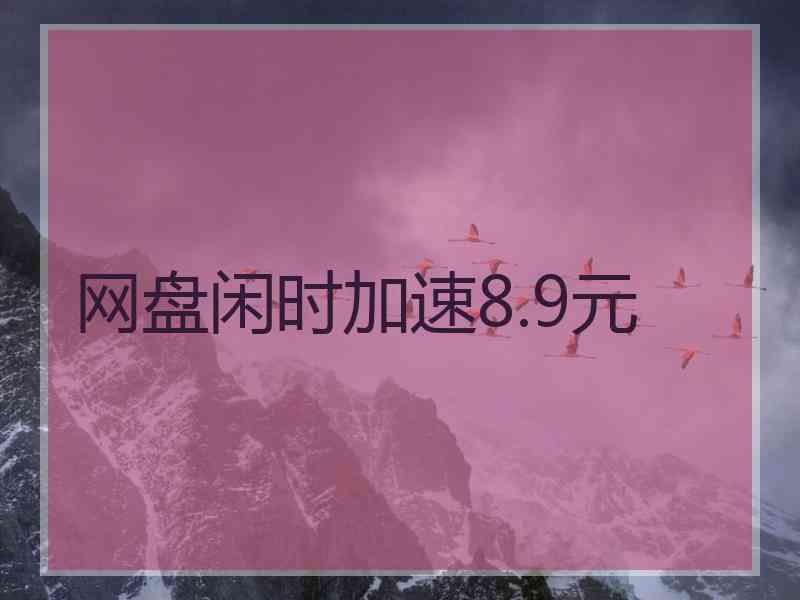 网盘闲时加速8.9元